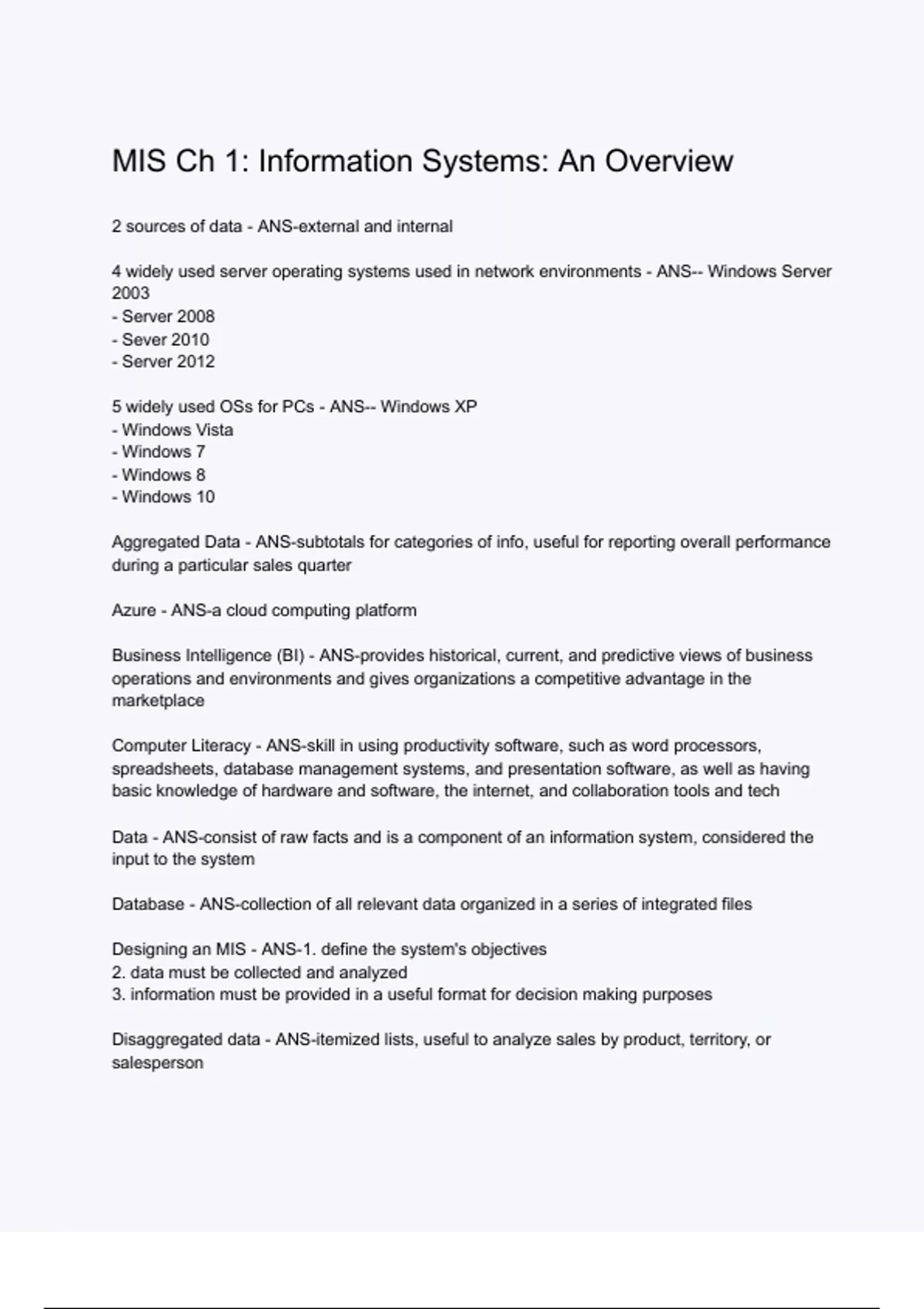 MIS Ch 1: Information Systems: An Overview

2 sources of data - ANS-external and internal

4 widely used server operating systems used in network environments - ANS-- Windows Server 2003
- Server 2008
- Sever 2010
- Server 2012

5 widely used OSs for PCs - ANS-- Windows XP
- Windows Vista
- Windows 7
- Windows 8
- Windows 10

Aggregated Data - ANS-subtotals for categories of info, useful for reporting overall performance during a particular sales quarter

Azure - ANS-a cloud computing platform

Business Intelligence (BI) - ANS-provides historical, current, and predictive views of business operations and environments and gives organizations a competitive advantage in the marketplace

Computer Literacy - ANS-skill in using productivity software, such as word processors, spreadsheets, database management systems, and presentation software, as well as having basic knowledge of hardware and software, the internet, and collaboration tools and tech

Data - ANS-consist of raw facts and is a component of an information system, considered the input to the system

Database - ANS-collection of all relevant data organized in a series of integrated files

Designing an MIS - ANS-1. define the system's objectives
2. data must be collected and analyzed
3. information must be provided in a useful format for decision making purposes

Disaggregated data - ANS-itemized lists, useful to analyze sales by product, territory, or salesperson